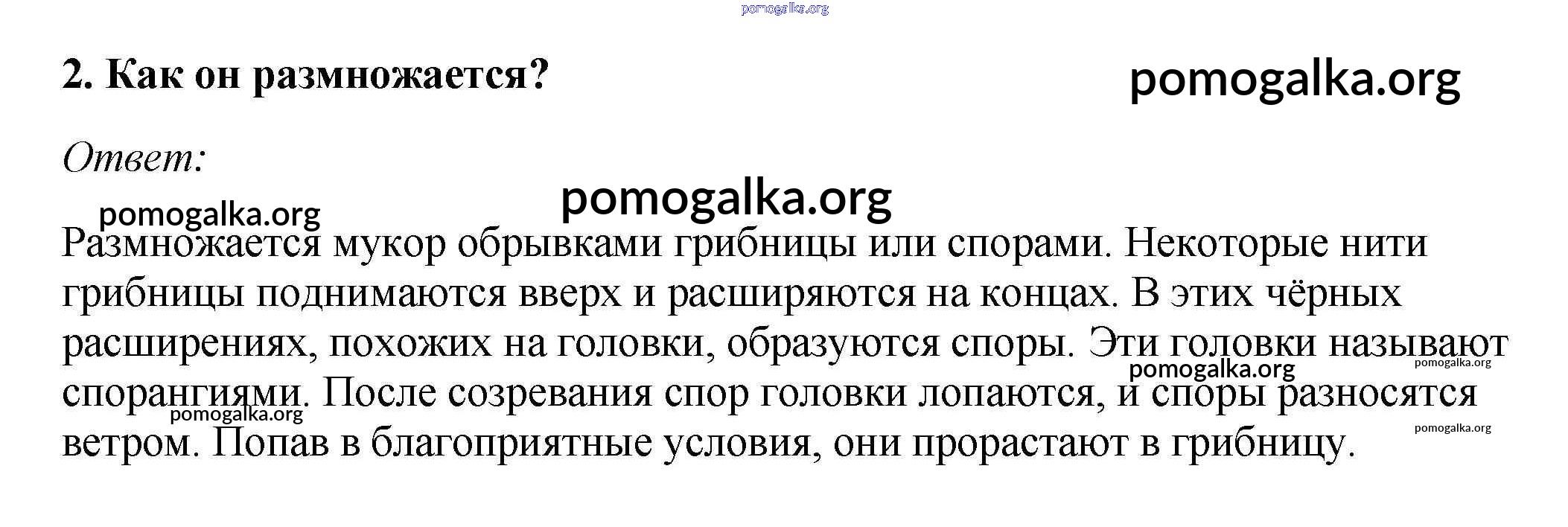 2. Как он размножается?

Ответ:

Размножается мукор обрывками грибницы или спорами. Некоторые нити грибницы поднимаются вверх и расширяются на концах. В этих чёрных расширениях, похожих на головки, образуются споры. Эти головки называют спорангиями. После созревания спор головки лопаются, и споры разносятся ветром. Попав в благоприятные условия, они прорастают в грибницу.

pomogalka.org